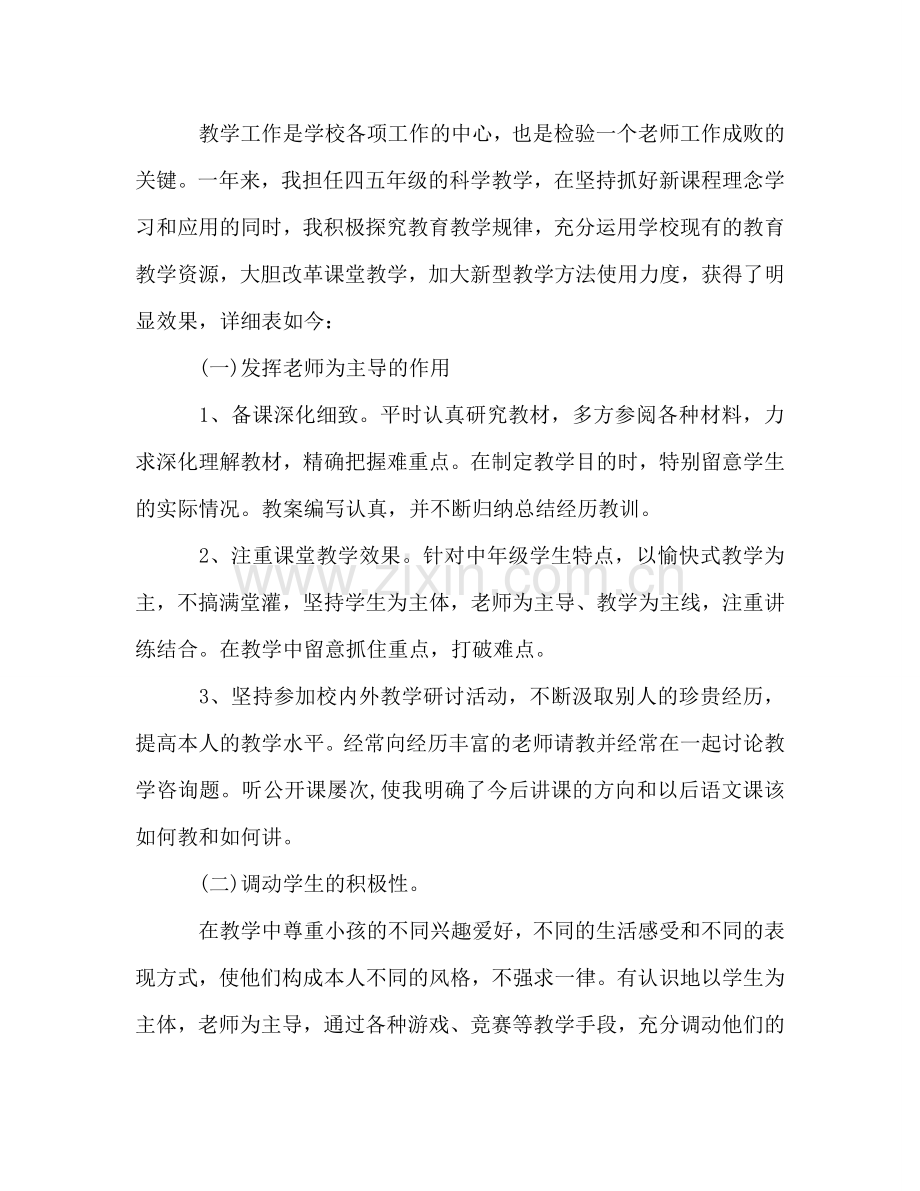 教学工作是学校各项工作的中心，也是检验一个老师工作成败的关键。一年来，我担任四五年级的科学教学，在坚持抓好新课程理念学习和应用的同时，我积极探究教育教学规律，充分运用学校现有的教育教学资源，大胆改革课堂教学，加大新型教学方法使用力度，获得了明显效果，详细表如今：

(一)发挥老师为主导的作用

1、备课深化细致。平时认真研究教材，多方参阅各种材料，力求深化理解教材，精确把握难重点。在制定教学目的时，特别留意学生的实际情况。教案编写认真，并不断归纳总结经历教训。

2、注重课堂教学效果。针对中年级学生特点，以愉快式教学为主，不搞满堂灌，坚持学生为主体，老师为主导、教学为主线，注重讲练结合。在教学中留意抓住重点，打破难点。

3、坚持参加校内外教学研讨活动，不断汲取别人的珍贵经历，提高本人的教学水平。经常向经历丰富的老师请教并经常在一起讨论教学咨询题。听公开课屡次,使我明确了今后讲课的方向和以后语文课该如何教和如何讲。

(二)调动学生的积极性。

在教学中尊重小孩的不同兴趣爱好，不同的生活感受和不同的表现方式，使他们构成本人不同的风格，不强求一律。有认识地以学生为主体，老师为主导，通过各种游戏、竞赛等教学手段，充分调动他们的

www.zixin.com.cn